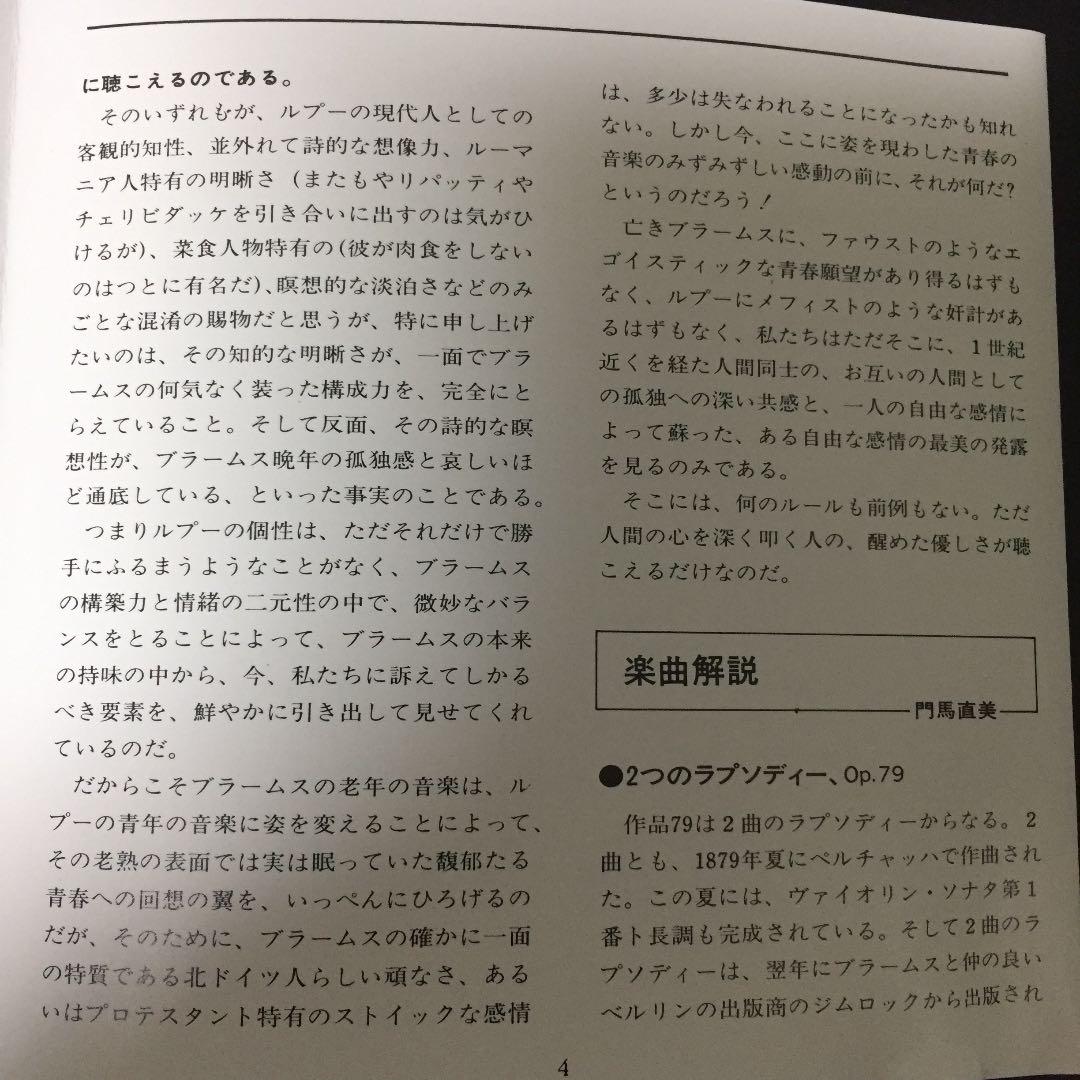 に聴こえるのである。

そのいずれもが、ルプーの現代人としての客観的知性、並外れて詩的な想像力、ルーマニア人特有の明晰さ（またもやリパッティやチェリビダッケを引き合いに出すのは気がひけるが）、菜食人物特有の（彼が肉食をしないのはつとに有名だ）、瞑想的な淡泊さなどのみごとな混淆の賜物だと思うが、特に申し上げたいのは、その知的な明晰さが、一面でブラームスの何気なく装った構成力を、完全にとらえていること。そして反面、その詩的な瞑想性が、ブラームス晩年の孤独感と哀しいほど通底している、といった事実のことである。

つまりルプーの個性は、ただそれだけで勝手にふるまうようなことがなく、ブラームスの構築力と情緒の二元性の中で、微妙なバランスをとることによって、ブラームスの本来の持味の中から、今、私たちに訴えてしかるべき要素を、鮮やかに引き出して見せてくれているのだ。

だからこそブラームスの老年の音楽は、ルプーの青年の音楽に姿を変えることによって、その老熟の表面では実は眠っていた馥郁たる青春への回想の翼を、いっぺんにひろげるのだが、そのために、ブラームスの確かに一面の特質である北ドイツ人らしい頑なさ、あるいはプロテスタント特有のストイックな感情は、多少は失なわれることになったかも知れない。しかし今、ここに姿を現わした青春の音楽のみずみずしい感動の前に、それが何だ？というのだろう！

亡きブラームスに、ファウストのようなエゴイスティックな青春願望があり得るはずもなく、ルプーにメフィストのような奸計があるはずもなく、私たちはただそこに、1世紀近くを経た人間同士の、お互いの人間としての孤独への深い共感と、一人の自由な感情によって蘇った、ある自由な感情の最美の発露を見るのみである。

そこには、何のルールも前例もない。ただ人間の心を深く叩く人の、醒めた優しさが聴こえるだけなのだ。

楽曲解説

門馬直美

●2つのラプソディー、Op.79

作品79は2曲のラプソディーからなる。2曲とも、1879年夏にペルチャッハで作曲された。この夏には、ヴァイオリン・ソナタ第1番ト長調も完成されている。そして2曲のラプソディーは、翌年にブラームスと仲の良いベルリンの出版商のジムロックから出版され

4